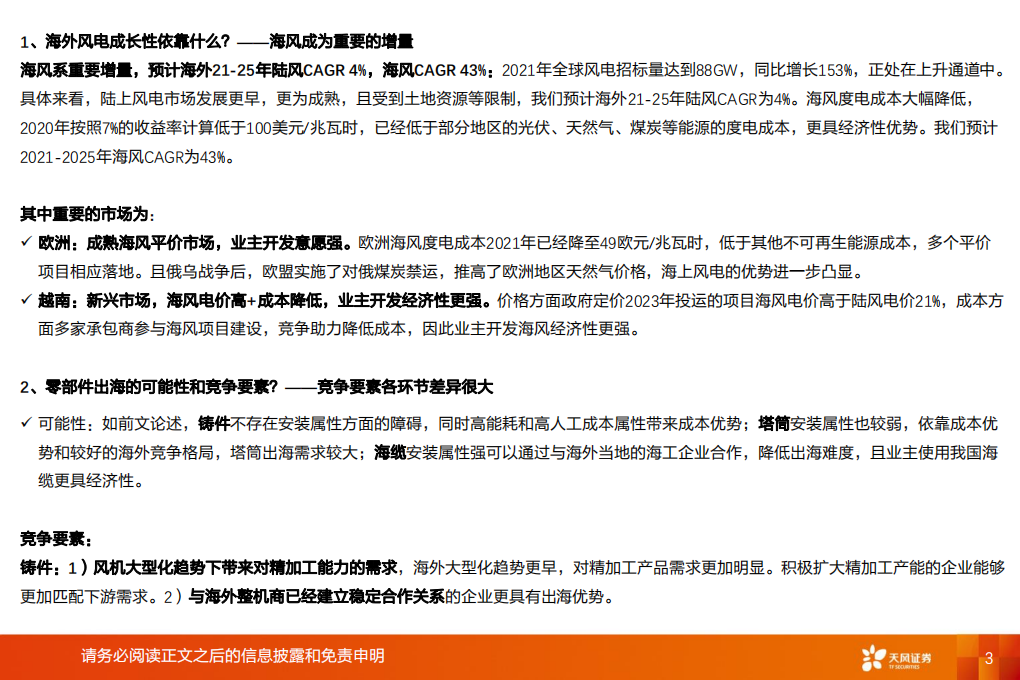 1、海外风电成长性依靠什么？——海风成为重要的增量

海风系重要增量，预计海外21-25年陆风CAGR 4%，海风CAGR 43%：2021年全球风电招标量达到88GW，同比增长153%，正处在上升通道中。具体来看，陆上风电市场发展更早，更为成熟，且受到土地资源等限制，我们预计海外21-25年陆风CAGR为4%。海风度电成本大幅降低，2020年按照7%的收益率计算低于100美元/兆瓦时，已经低于部分地区的光伏、天然气、煤炭等能源的度电成本，更具经济性优势。我们预计2021-2025年海风CAGR为43%。

其中重要的市场为：

✓ 欧洲：成熟海风平价市场，业主开发意愿强。欧洲海风度电成本2021年已经降至49欧元/兆瓦时，低于其他不可再生能源成本，多个平价项目相应落地。且俄乌战争后，欧盟实施了对俄煤炭禁运，推高了欧洲地区天然气价格，海上风电的优势进一步凸显。

✓ 越南：新兴市场，海风电价高+成本降低，业主开发经济性更强。价格方面政府定价2023年投运的项目海风电价高于陆风电价21%，成本方面多家承包商参与海风项目建设，竞争助力降低成本，因此业主开发海风经济性更强。

2、零部件出海的可能性和竞争要素？——竞争要素各环节差异很大

✓ 可能性：如前文论述，铸件不存在安装属性方面的障碍，同时高能耗和高人工成本属性带来成本优势；塔筒安装属性也较弱，依靠成本优势和较好的海外竞争格局，塔筒出海需求较大；海缆安装属性强可以通过与海外当地的海工企业合作，降低出海难度，且业主使用我国海缆更具经济性。

竞争要素：

铸件：1）风机大型化趋势下带来对精加工能力的需求，海外大型化趋势更早，对精加工产品需求更加明显。积极扩大精加工产能的企业能够更加匹配下游需求。2）与海外整机商已经建立稳定合作关系的企业更具有出海优势。

请务必阅读正文之后的信息披露和免责申明

天风证券 TF SECURITIES

3